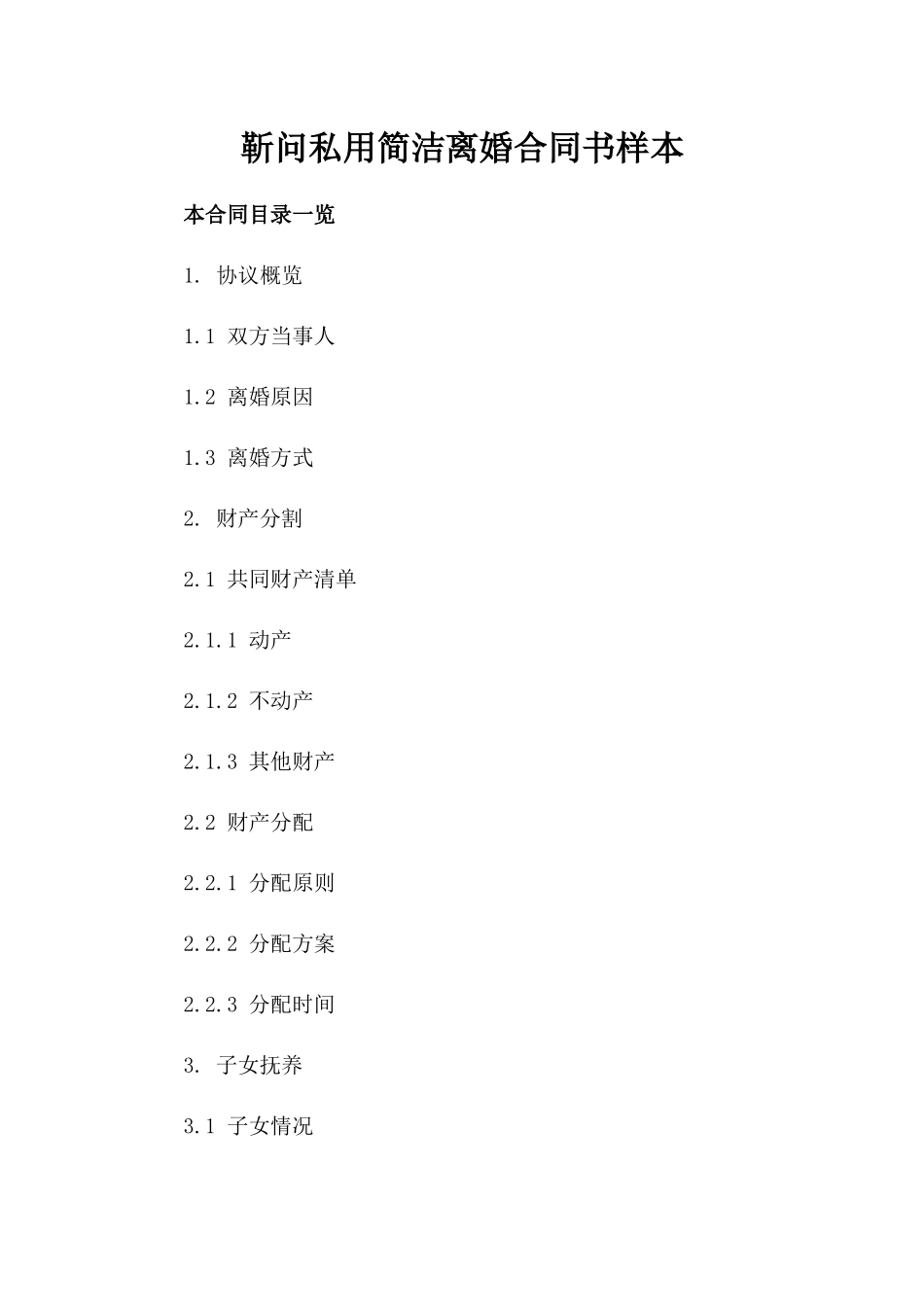 靳问私用简洁离婚合同书样本

本合同目录一览

1. 协议概览

1.1 双方当事人

1.2 离婚原因

1.3 离婚方式

2. 财产分割

2.1 共同财产清单

2.1.1 动产

2.1.2 不动产

2.1.3 其他财产

2.2 财产分配

2.2.1 分配原则

2.2.2 分配方案

2.2.3 分配时间

3. 子女抚养

3.1 子女情况